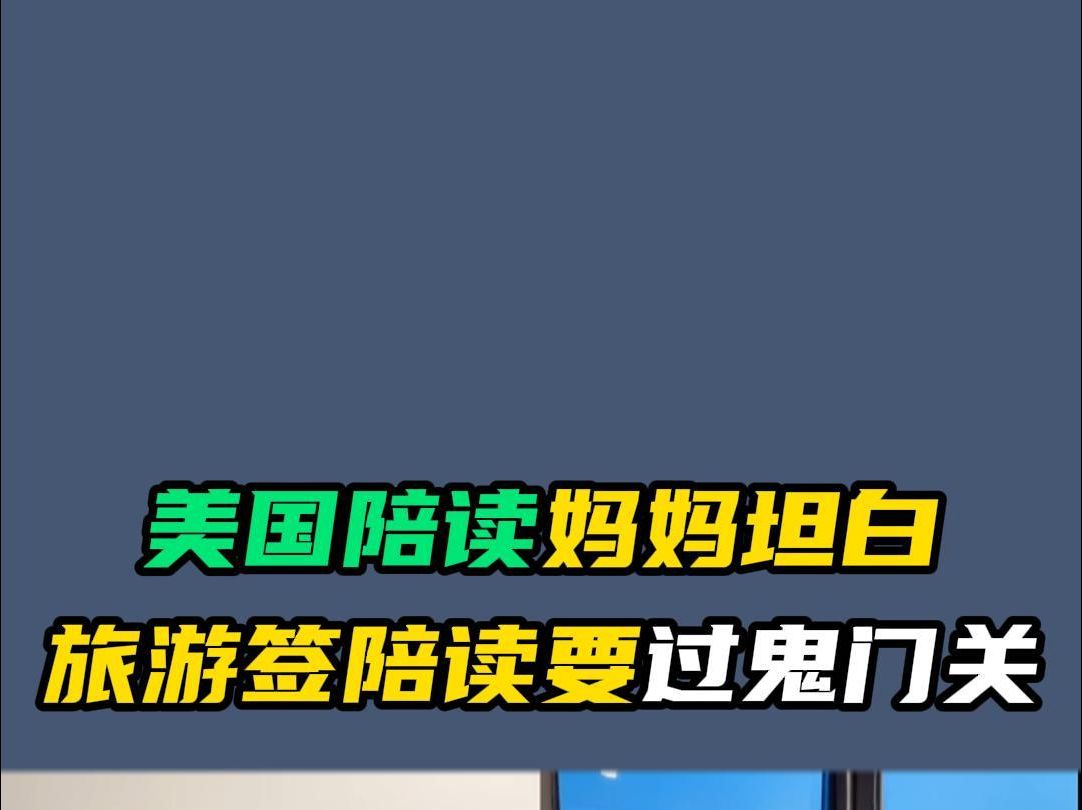 美国陪读妈妈坦白
旅游签陪读要过鬼门关